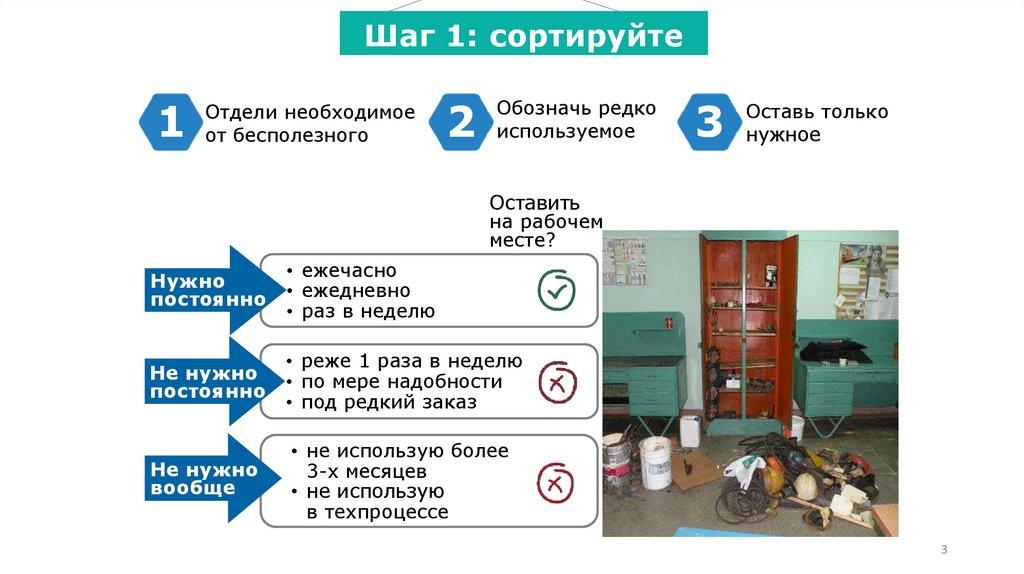 Шаг 1: сортируйте

1 Отдели необходимое от бесполезного

2 Обозначь редко используемое

3 Оставь только нужное

Оставить на рабочем месте?

Нужно постоянно
• ежечасно
• ежедневно
• раз в неделю

Не нужно постоянно
• реже 1 раза в неделю
• по мере надобности
• под редкий заказ

Не нужно вообще
• не использую более 3-х месяцев
• не использую в техпроцессе

3